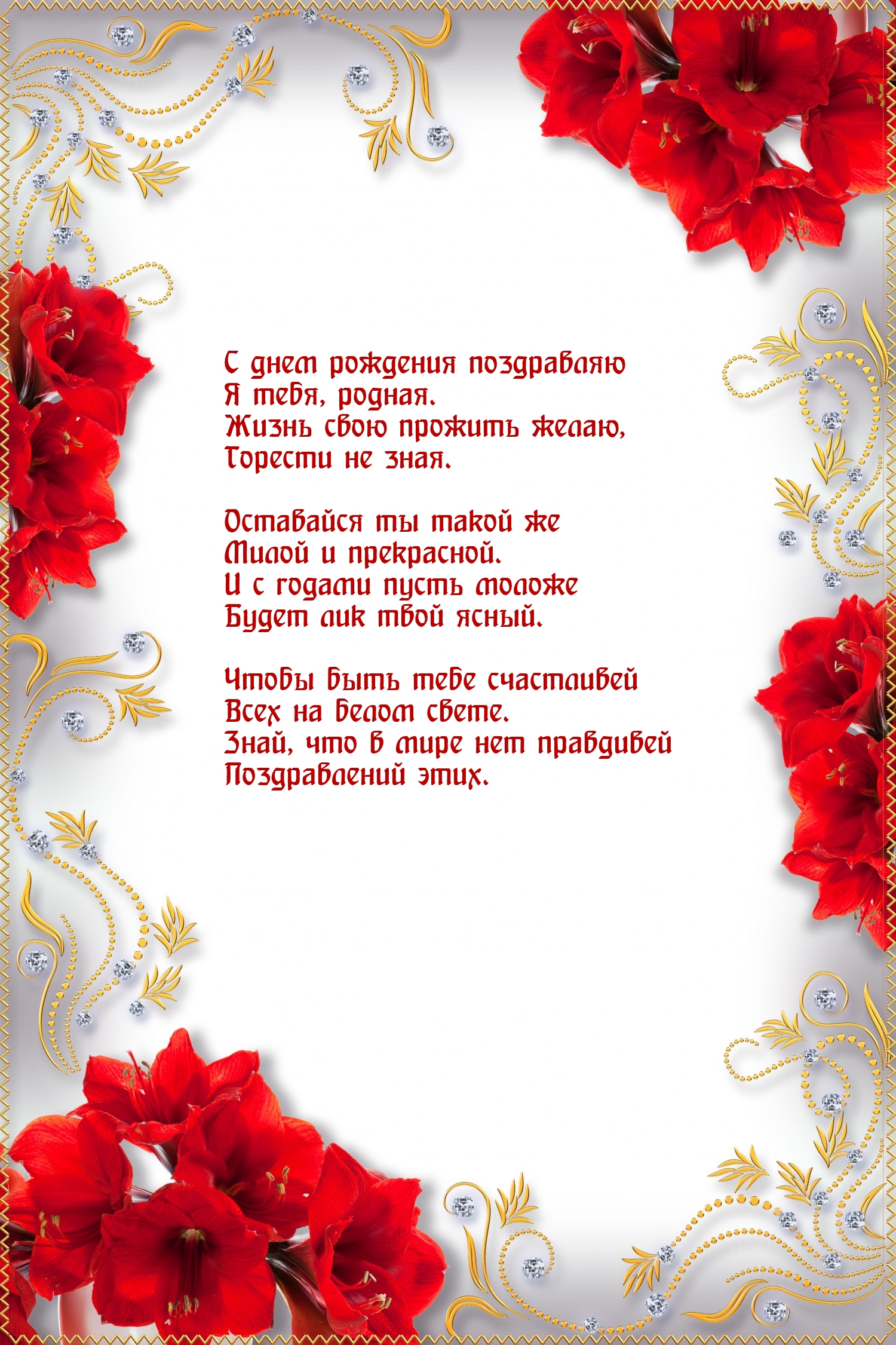 С днем рождения поздравляю
Я тебя, родная.
Жизнь свою прожить желаю,
Горести не зная.

Оставайся ты такой же
Милой и прекрасной.
И с годами пусть моложе
Будет лик твой ясный.

Чтобы быть тебе счастливей
Всех на белом свете.
Знай, что в мире нет правдивей
Поздравлений этих.